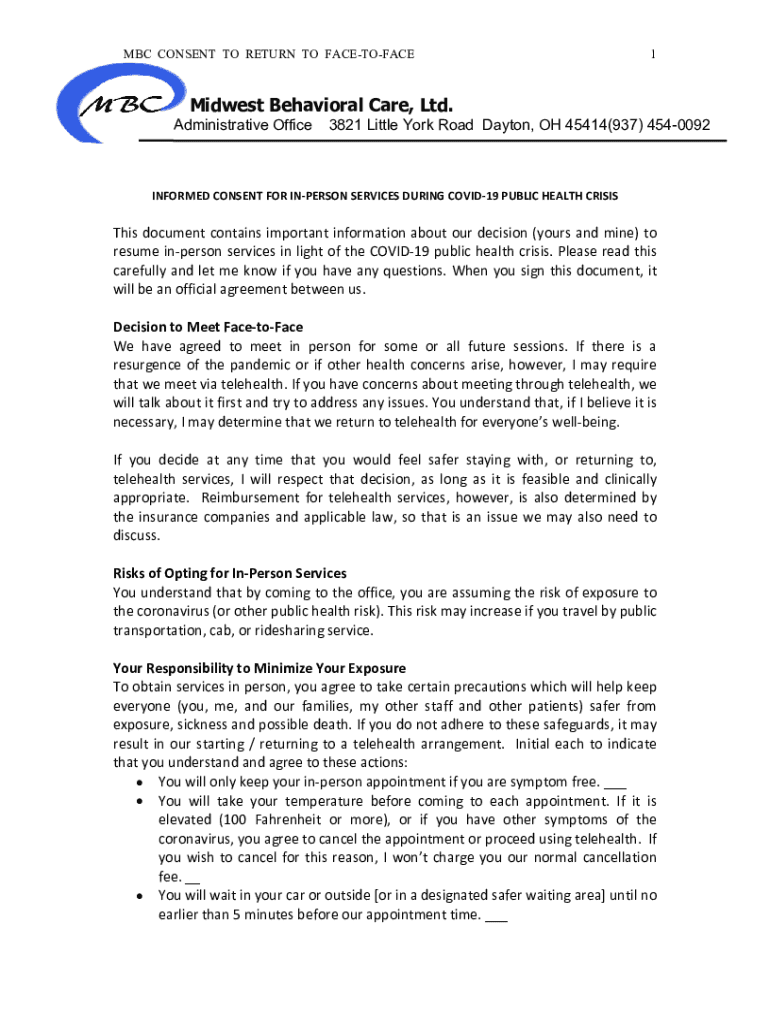 MBC CONSENT TO RETURN TO FACE-TO-FACE 1

MBC Midwest Behavioral Care, Ltd.
Administrative Office 3821 Little York Road Dayton, OH 45414(937) 454-0092

INFORMED CONSENT FOR IN-PERSON SERVICES DURING COVID-19 PUBLIC HEALTH CRISIS

This document contains important information about our decision (yours and mine) to resume in-person services in light of the COVID-19 public health crisis. Please read this carefully and let me know if you have any questions. When you sign this document, it will be an official agreement between us.

Decision to Meet Face-to-Face
We have agreed to meet in person for some or all future sessions. If there is a resurgence of the pandemic or if other health concerns arise, however, I may require that we meet via telehealth. If you have concerns about meeting through telehealth, we will talk about it first and try to address any issues. You understand that, if I believe it is necessary, I may determine that we return to telehealth for everyone's well-being.

If you decide at any time that you would feel safer staying with, or returning to, telehealth services, I will respect that decision, as long as it is feasible and clinically appropriate. Reimbursement for telehealth services, however, is also determined by the insurance companies and applicable law, so that is an issue we may also need to discuss.

Risks of Opting for In-Person Services
You understand that by coming to the office, you are assuming the risk of exposure to the coronavirus (or other public health risk). This risk may increase if you travel by public transportation, cab, or ridesharing service.

Your Responsibility to Minimize Your Exposure
To obtain services in person, you agree to take certain precautions which will help keep everyone (you, me, and our families, my other staff and other patients) safer from exposure, sickness and possible death. If you do not adhere to these safeguards, it may result in our starting / returning to a telehealth arrangement. Initial each to indicate that you understand and agree to these actions:
• You will only keep your in-person appointment if you are symptom free. ___
• You will take your temperature before coming to each appointment. If it is elevated (100 Fahrenheit or more), or if you have other symptoms of the coronavirus, you agree to cancel the appointment or proceed using telehealth. If you wish to cancel for this reason, I won't charge you our normal cancellation fee. __
• You will wait in your car or outside [or in a designated safer waiting area] until no earlier than 5 minutes before our appointment time. ___